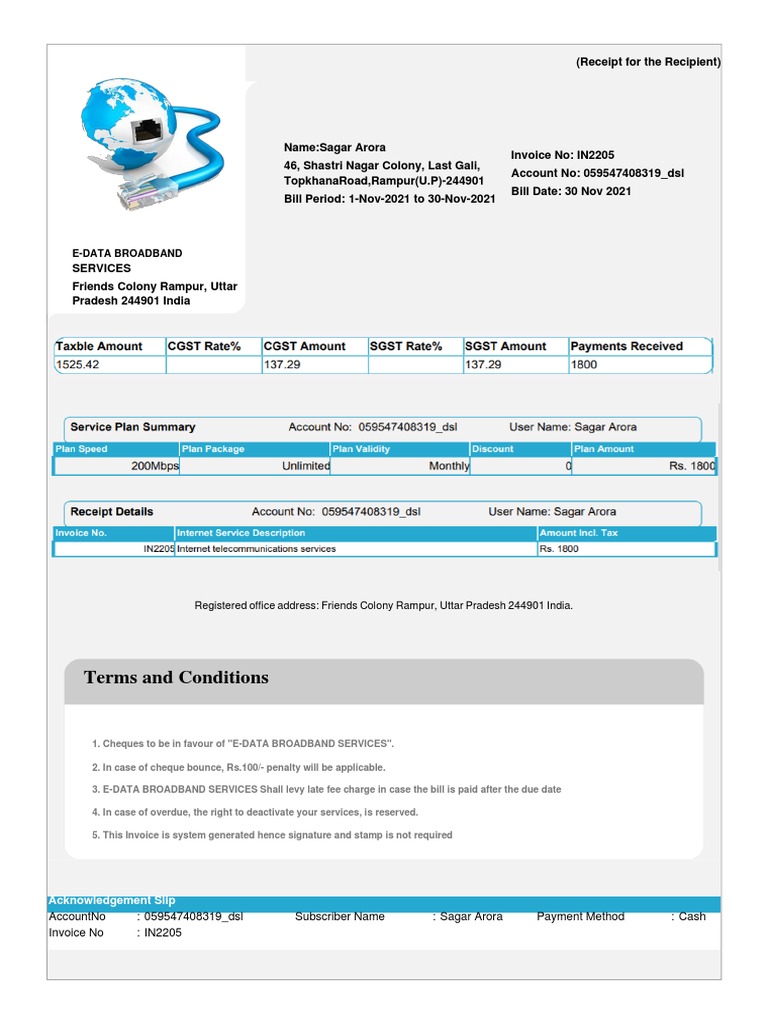 (Receipt for the Recipient)

Name:Sagar Arora
46, Shastri Nagar Colony, Last Gali, TopkhanaRoad,Rampur(U.P)-244901
Bill Period: 1-Nov-2021 to 30-Nov-2021

Invoice No: IN2205
Account No: 059547408319_dsl
Bill Date: 30 Nov 2021

E-DATA BROADBAND SERVICES
Friends Colony Rampur, Uttar Pradesh 244901 India

| Taxble Amount | CGST Rate% | CGST Amount | SGST Rate% | SGST Amount | Payments Received |
|---|---|---|---|---|---|
| 1525.42 | | 137.29 | | 137.29 | 1800 |

Service Plan Summary Account No: 059547408319_dsl User Name: Sagar Arora

| Plan Speed | Plan Package | Plan Validity | Discount | Plan Amount |
|---|---|---|---|---|
| 200Mbps | Unlimited | Monthly | 0 | Rs. 1800 |

Receipt Details Account No: 059547408319_dsl User Name: Sagar Arora

| Invoice No. | Internet Service Description | Amount Incl. Tax |
|---|---|---|
| IN2205 | Internet telecommunications services | Rs. 1800 |

Registered office address: Friends Colony Rampur, Uttar Pradesh 244901 India.

Terms and Conditions

1. Cheques to be in favour of "E-DATA BROADBAND SERVICES".
2. In case of cheque bounce, Rs.100/- penalty will be applicable.
3. E-DATA BROADBAND SERVICES Shall levy late fee charge in case the bill is paid after the due date
4. In case of overdue, the right to deactivate your services, is reserved.
5. This Invoice is system generated hence signature and stamp is not required

Acknowledgement Slip
AccountNo : 059547408319_dsl Subscriber Name : Sagar Arora Payment Method : Cash
Invoice No : IN2205